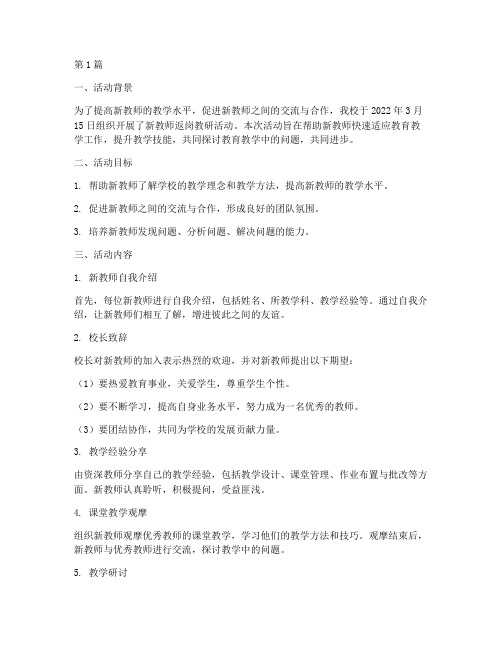 第1篇

一、活动背景

为了提高新教师的教学水平，促进新教师之间的交流与合作，我校于2022年3月15日组织开展了新教师返岗教研活动。本次活动旨在帮助新教师快速适应教育教学工作，提升教学技能，共同探讨教育教学中的问题，共同进步。

二、活动目标

1. 帮助新教师了解学校的教学理念和教学方法，提高新教师的教学水平。

2. 促进新教师之间的交流与合作，形成良好的团队氛围。

3. 培养新教师发现问题、分析问题、解决问题的能力。

三、活动内容

1. 新教师自我介绍

首先，每位新教师进行自我介绍，包括姓名、所教学科、教学经验等。通过自我介绍，让新教师们相互了解，增进彼此之间的友谊。

2. 校长致辞

校长对新教师的加入表示热烈的欢迎，并对新教师提出以下期望：

（1）要热爱教育事业，关爱学生，尊重学生个性。

（2）要不断学习，提高自身业务水平，努力成为一名优秀的教师。

（3）要团结协作，共同为学校的发展贡献力量。

3. 教学经验分享

由资深教师分享自己的教学经验，包括教学设计、课堂管理、作业布置与批改等方面。新教师认真聆听，积极提问，受益匪浅。

4. 课堂教学观摩

组织新教师观摩优秀教师的课堂教学，学习他们的教学方法和技巧。观摩结束后，新教师与优秀教师进行交流，探讨教学中的问题。

5. 教学研讨